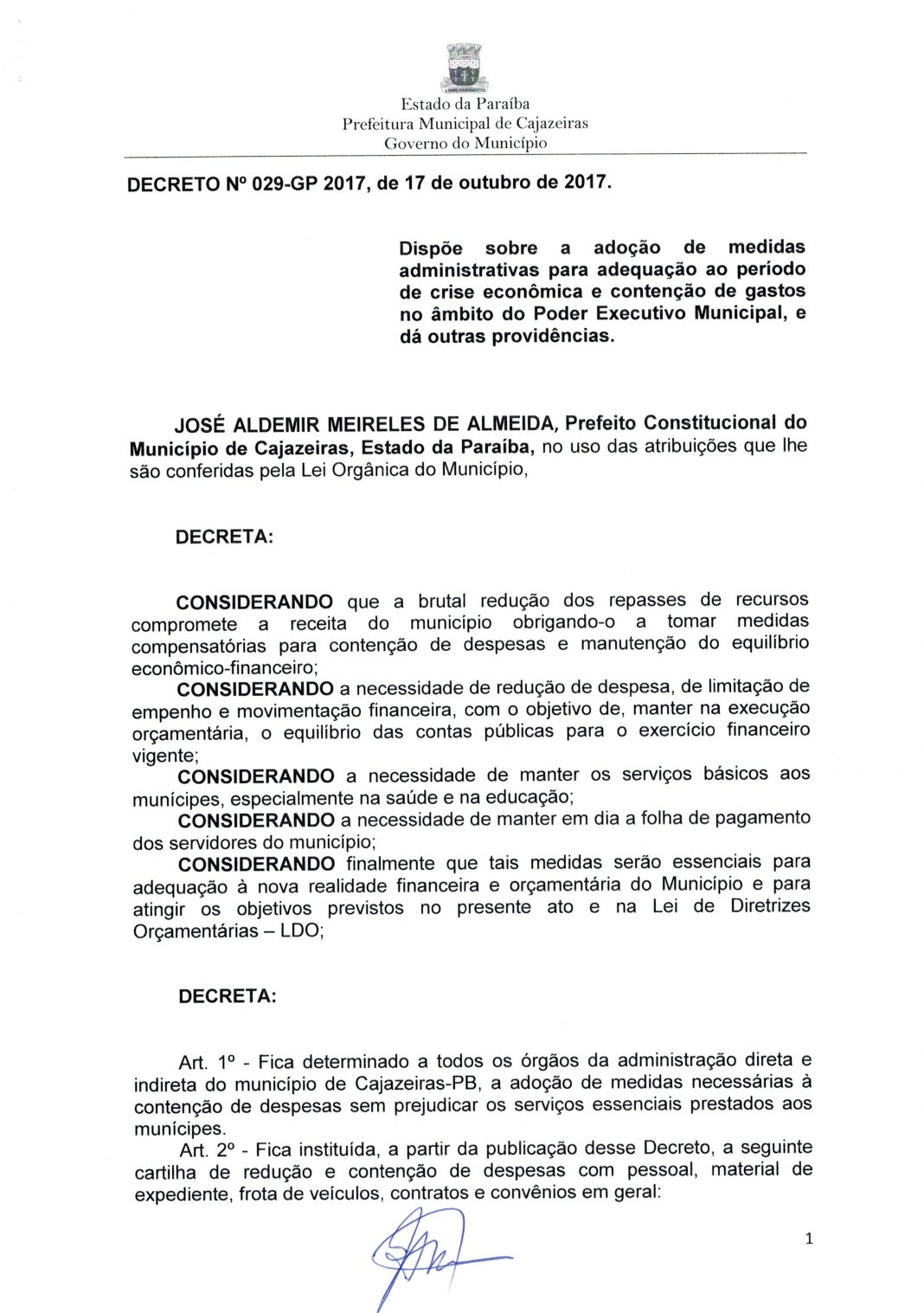 Estado da Paraíba
Prefeitura Municipal de Cajazeiras
Governo do Município

DECRETO Nº 029-GP 2017, de 17 de outubro de 2017.

Dispõe sobre a adoção de medidas administrativas para adequação ao período de crise econômica e contenção de gastos no âmbito do Poder Executivo Municipal, e dá outras providências.

JOSÉ ALDEMIR MEIRELES DE ALMEIDA, Prefeito Constitucional do Município de Cajazeiras, Estado da Paraíba, no uso das atribuições que lhe são conferidas pela Lei Orgânica do Município,

DECRETA:

CONSIDERANDO que a brutal redução dos repasses de recursos compromete a receita do município obrigando-o a tomar medidas compensatórias para contenção de despesas e manutenção do equilíbrio econômico-financeiro;
CONSIDERANDO a necessidade de redução de despesa, de limitação de empenho e movimentação financeira, com o objetivo de, manter na execução orçamentária, o equilíbrio das contas públicas para o exercício financeiro vigente;
CONSIDERANDO a necessidade de manter os serviços básicos aos munícipes, especialmente na saúde e na educação;
CONSIDERANDO a necessidade de manter em dia a folha de pagamento dos servidores do município;
CONSIDERANDO finalmente que tais medidas serão essenciais para adequação à nova realidade financeira e orçamentária do Município e para atingir os objetivos previstos no presente ato e na Lei de Diretrizes Orçamentárias – LDO;

DECRETA:

Art. 1º - Fica determinado a todos os órgãos da administração direta e indireta do município de Cajazeiras-PB, a adoção de medidas necessárias à contenção de despesas sem prejudicar os serviços essenciais prestados aos munícipes.
Art. 2º - Fica instituída, a partir da publicação desse Decreto, a seguinte cartilha de redução e contenção de despesas com pessoal, material de expediente, frota de veículos, contratos e convênios em geral:

1